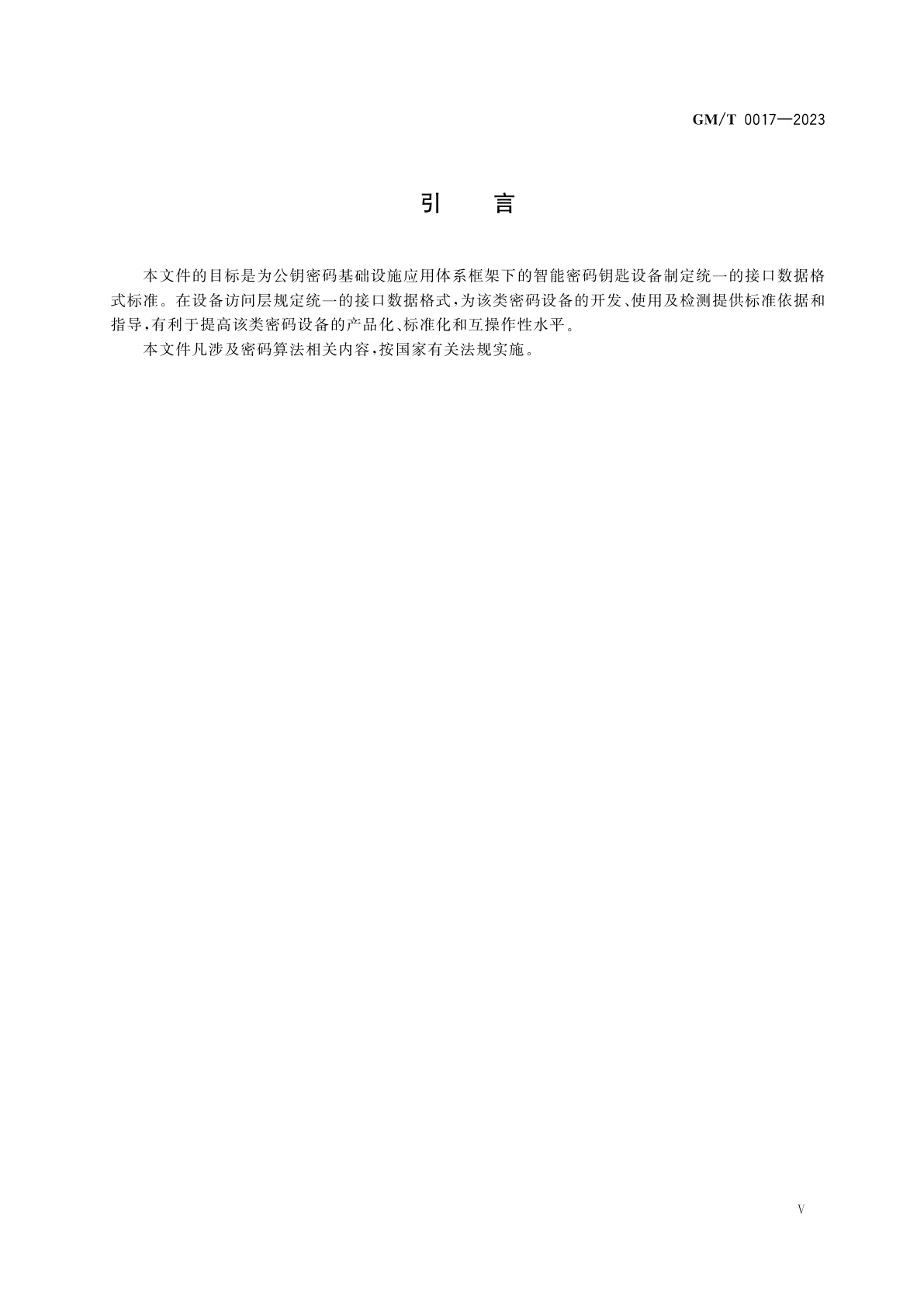 GM/T 0017—2023

引　言

本文件的目标是为公钥密码基础设施应用体系框架下的智能密码钥匙设备制定统一的接口数据格式标准。在设备访问层规定统一的接口数据格式，为该类密码设备的开发、使用及检测提供标准依据和指导，有利于提高该类密码设备的产品化、标准化和互操作性水平。

本文件凡涉及密码算法相关内容，按国家有关法规实施。

V